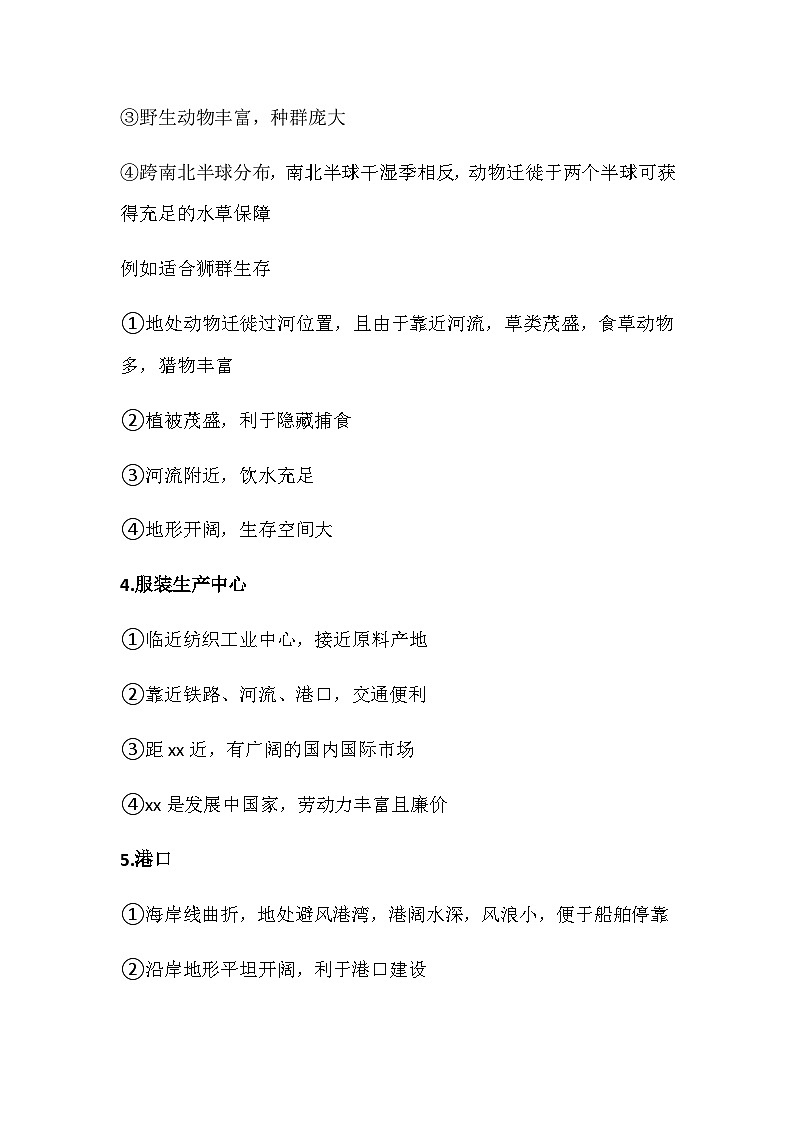 ③野生动物丰富，种群庞大

④跨南北半球分布，南北半球干湿季相反，动物迁徙于两个半球可获得充足的水草保障

例如适合狮群生存

①地处动物迁徙过河位置，且由于靠近河流，草类茂盛，食草动物多，猎物丰富

②植被茂盛，利于隐藏捕食

③河流附近，饮水充足

④地形开阔，生存空间大

4.服装生产中心

①临近纺织工业中心，接近原料产地

②靠近铁路、河流、港口，交通便利

③距 xx 近，有广阔的国内国际市场

④xx 是发展中国家，劳动力丰富且廉价

5.港口

①海岸线曲折，地处避风港湾，港阔水深，风浪小，便于船舶停靠

②沿岸地形平坦开阔，利于港口建设